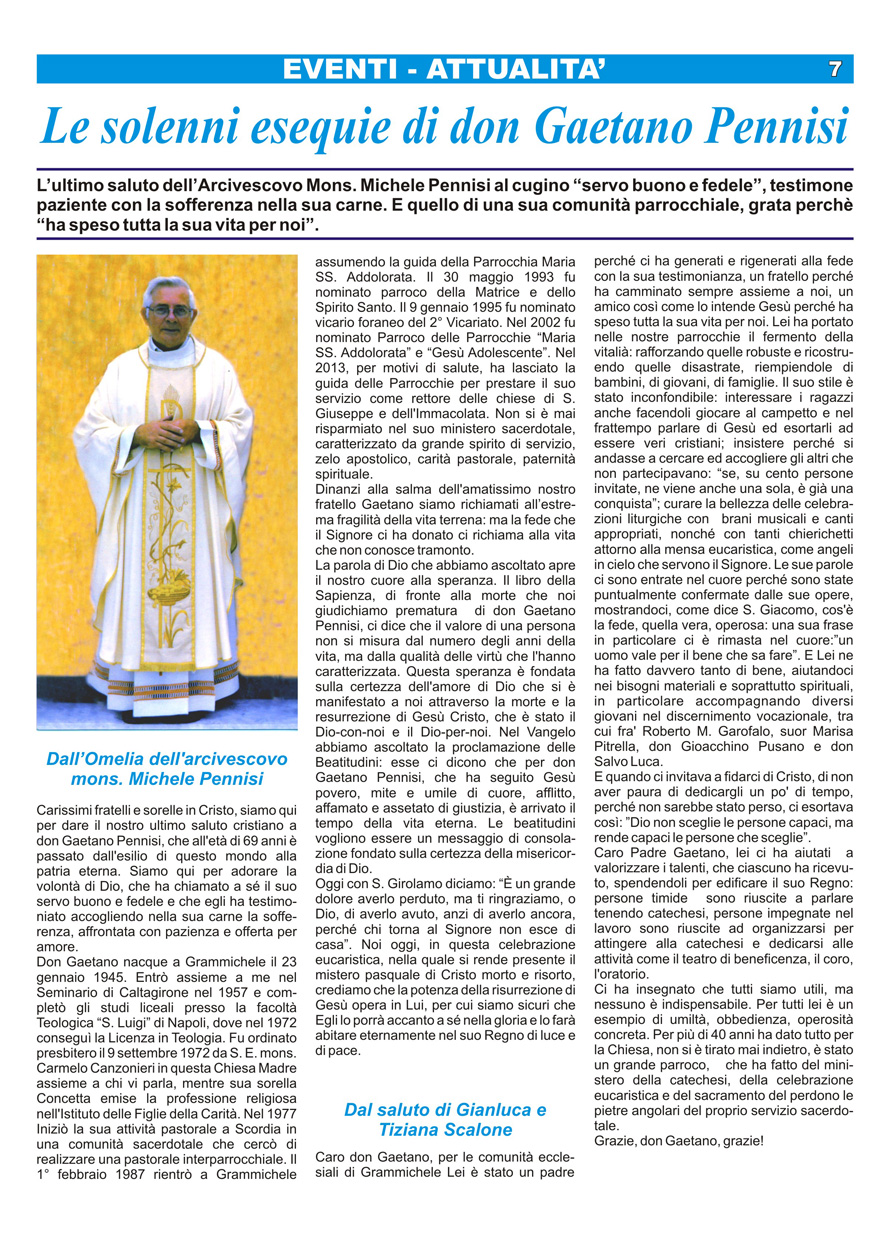 EVENTI - ATTUALITA'

7

Le solenni esequie di don Gaetano Pennisi

L'ultimo saluto dell'Arcivescovo Mons. Michele Pennisi al cugino "servo buono e fedele", testimone paziente con la sofferenza nella sua carne. E quello di una sua comunità parrocchiale, grata perchè "ha speso tutta la sua vita per noi".

Dall'Omelia dell'arcivescovo mons. Michele Pennisi

Carissimi fratelli e sorelle in Cristo, siamo qui per dare il nostro ultimo saluto cristiano a don Gaetano Pennisi, che all'età di 69 anni è passato dall'esilio di questo mondo alla patria eterna. Siamo qui per adorare la volontà di Dio, che ha chiamato a sé il suo servo buono e fedele e che egli ha testimoniato accogliendo nella sua carne la sofferenza, affrontata con pazienza e offerta per amore.

Don Gaetano nacque a Grammichele il 23 gennaio 1945. Entrò assieme a me nel Seminario di Caltagirone nel 1957 e completò gli studi liceali presso la facoltà Teologica "S. Luigi" di Napoli, dove nel 1972 conseguì la Licenza in Teologia. Fu ordinato presbitero il 9 settembre 1972 da S. E. mons. Carmelo Canzonieri in questa Chiesa Madre assieme a chi vi parla, mentre sua sorella Concetta emise la professione religiosa nell'Istituto delle Figlie della Carità. Nel 1977 Iniziò la sua attività pastorale a Scordia in una comunità sacerdotale che cercò di realizzare una pastorale interparrocchiale. Il 1° febbraio 1987 rientrò a Grammichele assumendo la guida della Parrocchia Maria SS. Addolorata. Il 30 maggio 1993 fu nominato parroco della Matrice e dello Spirito Santo. Il 9 gennaio 1995 fu nominato vicario foraneo del 2° Vicariato. Nel 2002 fu nominato Parroco delle Parrocchie "Maria SS. Addolorata" e "Gesù Adolescente". Nel 2013, per motivi di salute, ha lasciato la guida delle Parrocchie per prestare il suo servizio come rettore delle chiese di S. Giuseppe e dell'Immacolata. Non si è mai risparmiato nel suo ministero sacerdotale, caratterizzato da grande spirito di servizio, zelo apostolico, carità pastorale, paternità spirituale.

Dinanzi alla salma dell'amatissimo nostro fratello Gaetano siamo richiamati all'estrema fragilità della vita terrena: ma la fede che il Signore ci ha donato ci richiama alla vita che non conosce tramonto.

La parola di Dio che abbiamo ascoltato apre il nostro cuore alla speranza. Il libro della Sapienza, di fronte alla morte che noi giudichiamo prematura di don Gaetano Pennisi, ci dice che il valore di una persona non si misura dal numero degli anni della vita, ma dalla qualità delle virtù che l'hanno caratterizzata. Questa speranza è fondata sulla certezza dell'amore di Dio che si è manifestato a noi attraverso la morte e la resurrezione di Gesù Cristo, che è stato il Dio-con-noi e il Dio-per-noi. Nel Vangelo abbiamo ascoltato la proclamazione delle Beatitudini: esse ci dicono che per don Gaetano Pennisi, che ha seguito Gesù povero, mite e umile di cuore, afflitto, affamato e assetato di giustizia, è arrivato il tempo della vita eterna. Le beatitudini vogliono essere un messaggio di consolazione fondato sulla certezza della misericordia di Dio.

Oggi con S. Girolamo diciamo: "È un grande dolore averlo perduto, ma ti ringraziamo, o Dio, di averlo avuto, anzi di averlo ancora, perché chi torna al Signore non esce di casa". Noi oggi, in questa celebrazione eucaristica, nella quale si rende presente il mistero pasquale di Cristo morto e risorto, crediamo che la potenza della risurrezione di Gesù opera in Lui, per cui siamo sicuri che Egli lo porrà accanto a sé nella gloria e lo farà abitare eternamente nel suo Regno di luce e di pace.

Dal saluto di Gianluca e Tiziana Scalone

Caro don Gaetano, per le comunità ecclesiali di Grammichele Lei è stato un padre perché ci ha generati e rigenerati alla fede con la sua testimonianza, un fratello perché ha camminato sempre assieme a noi, un amico così come lo intende Gesù perché ha speso tutta la sua vita per noi. Lei ha portato nelle nostre parrocchie il fermento della vitalià: rafforzando quelle robuste e ricostruendo quelle disastrate, riempiendole di bambini, di giovani, di famiglie. Il suo stile è stato inconfondibile: interessare i ragazzi anche facendoli giocare al campetto e nel frattempo parlare di Gesù ed esortarli ad essere veri cristiani; insistere perché si andasse a cercare ed accogliere gli altri che non partecipavano: "se, su cento persone invitate, ne viene anche una sola, è già una conquista"; curare la bellezza delle celebrazioni liturgiche con brani musicali e canti appropriati, nonché con tanti chierichetti attorno alla mensa eucaristica, come angeli in cielo che servono il Signore. Le sue parole ci sono entrate nel cuore perché sono state puntualmente confermate dalle sue opere, mostrandoci, come dice S. Giacomo, cos'è la fede, quella vera, operosa: una sua frase in particolare ci è rimasta nel cuore:"un uomo vale per il bene che sa fare". E Lei ne ha fatto davvero tanto di bene, aiutandoci nei bisogni materiali e soprattutto spirituali, in particolare accompagnando diversi giovani nel discernimento vocazionale, tra cui fra' Roberto M. Garofalo, suor Marisa Pitrella, don Gioacchino Pusano e don Salvo Luca.

E quando ci invitava a fidarci di Cristo, di non aver paura di dedicargli un po' di tempo, perché non sarebbe stato perso, ci esortava così: "Dio non sceglie le persone capaci, ma rende capaci le persone che sceglie".

Caro Padre Gaetano, lei ci ha aiutati a valorizzare i talenti, che ciascuno ha ricevuto, spendendoli per edificare il suo Regno: persone timide sono riuscite a parlare tenendo catechesi, persone impegnate nel lavoro sono riuscite ad organizzarsi per attingere alla catechesi e dedicarsi alle attività come il teatro di beneficenza, il coro, l'oratorio.

Ci ha insegnato che tutti siamo utili, ma nessuno è indispensabile. Per tutti lei è un esempio di umiltà, obbedienza, operosità concreta. Per più di 40 anni ha dato tutto per la Chiesa, non si è tirato mai indietro, è stato un grande parroco, che ha fatto del ministero della catechesi, della celebrazione eucaristica e del sacramento del perdono le pietre angolari del proprio servizio sacerdotale.

Grazie, don Gaetano, grazie!